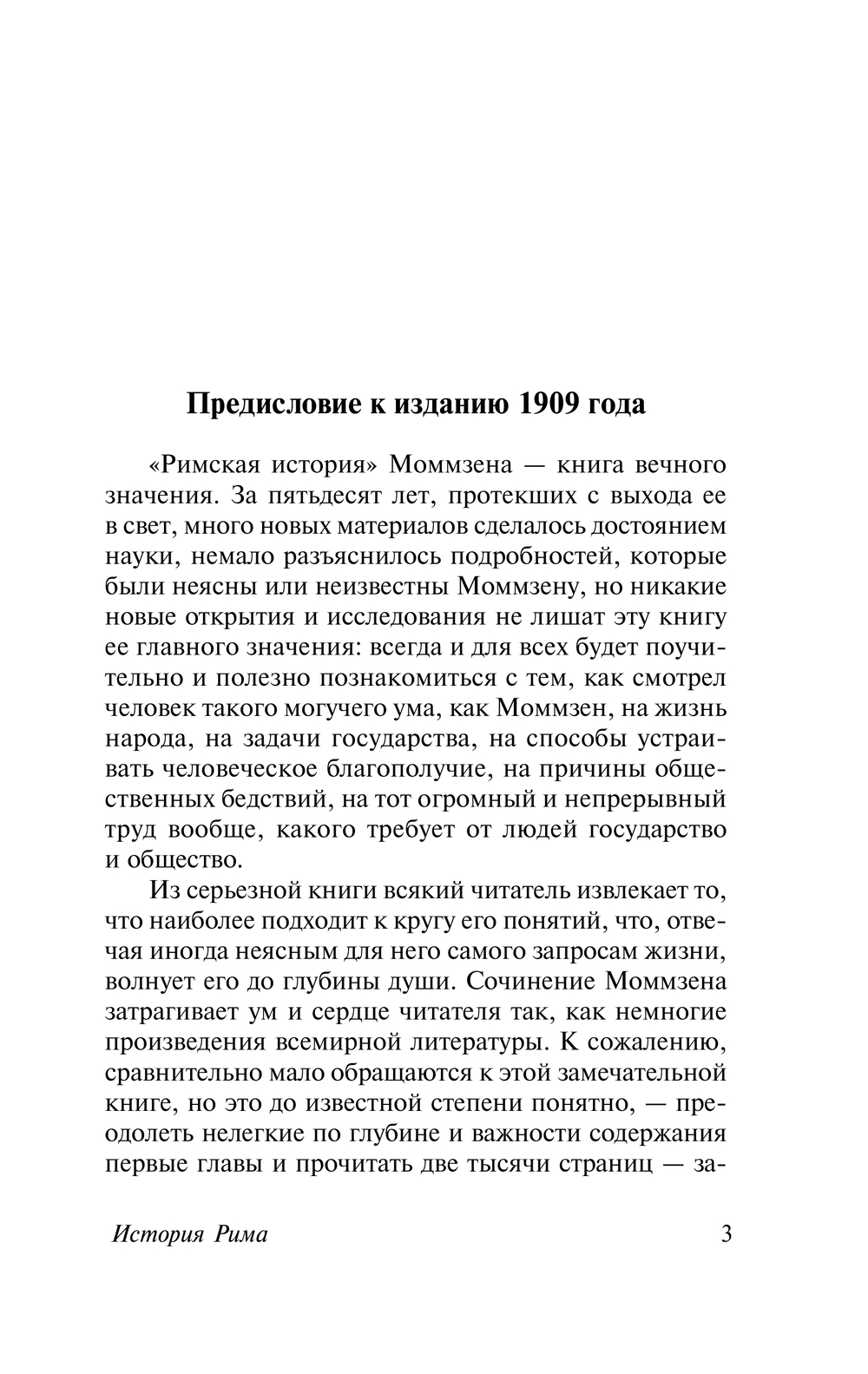 Предисловие к изданию 1909 года

«Римская история» Моммзена — книга вечного значения. За пятьдесят лет, протекших с выхода ее в свет, много новых материалов сделалось достоянием науки, немало разъяснилось подробностей, которые были неясны или неизвестны Моммзену, но никакие новые открытия и исследования не лишат эту книгу ее главного значения: всегда и для всех будет поучительно и полезно познакомиться с тем, как смотрел человек такого могучего ума, как Моммзен, на жизнь народа, на задачи государства, на способы устраивать человеческое благополучие, на причины общественных бедствий, на тот огромный и непрерывный труд вообще, какого требует от людей государство и общество.

Из серьезной книги всякий читатель извлекает то, что наиболее подходит к кругу его понятий, что, отвечая иногда неясным для него самого запросам жизни, волнует его до глубины души. Сочинение Моммзена затрагивает ум и сердце читателя так, как немногие произведения всемирной литературы. К сожалению, сравнительно мало обращаются к этой замечательной книге, но это до известной степени понятно, — преодолеть нелегкие по глубине и важности содержания первые главы и прочитать две тысячи страниц — за-

История Рима 3